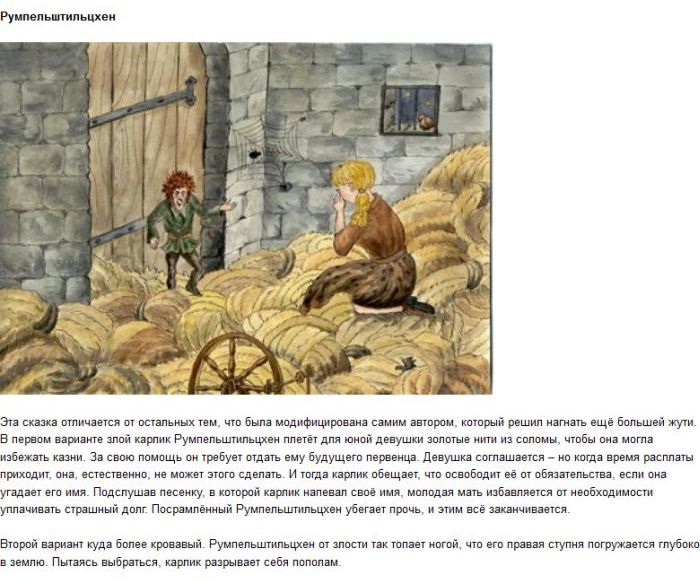 Румпельштильцхен

Эта сказка отличается от остальных тем, что была модифицирована самим автором, который решил нагнать ещё большей жути. В первом варианте злой карлик Румпельштильцхен плетёт для юной девушки золотые нити из соломы, чтобы она могла избежать казни. За свою помощь он требует отдать ему будущего первенца. Девушка соглашается – но когда время расплаты приходит, она, естественно, не может этого сделать. И тогда карлик обещает, что освободит её от обязательства, если она угадает его имя. Подслушав песенку, в которой карлик напевал своё имя, молодая мать избавляется от необходимости уплачивать страшный долг. Посрамлённый Румпельштильцхен убегает прочь, и этим всё заканчивается.

Второй вариант куда более кровавый. Румпельштильцхен от злости так топает ногой, что его правая ступня погружается глубоко в землю. Пытаясь выбраться, карлик разрывает себя пополам.